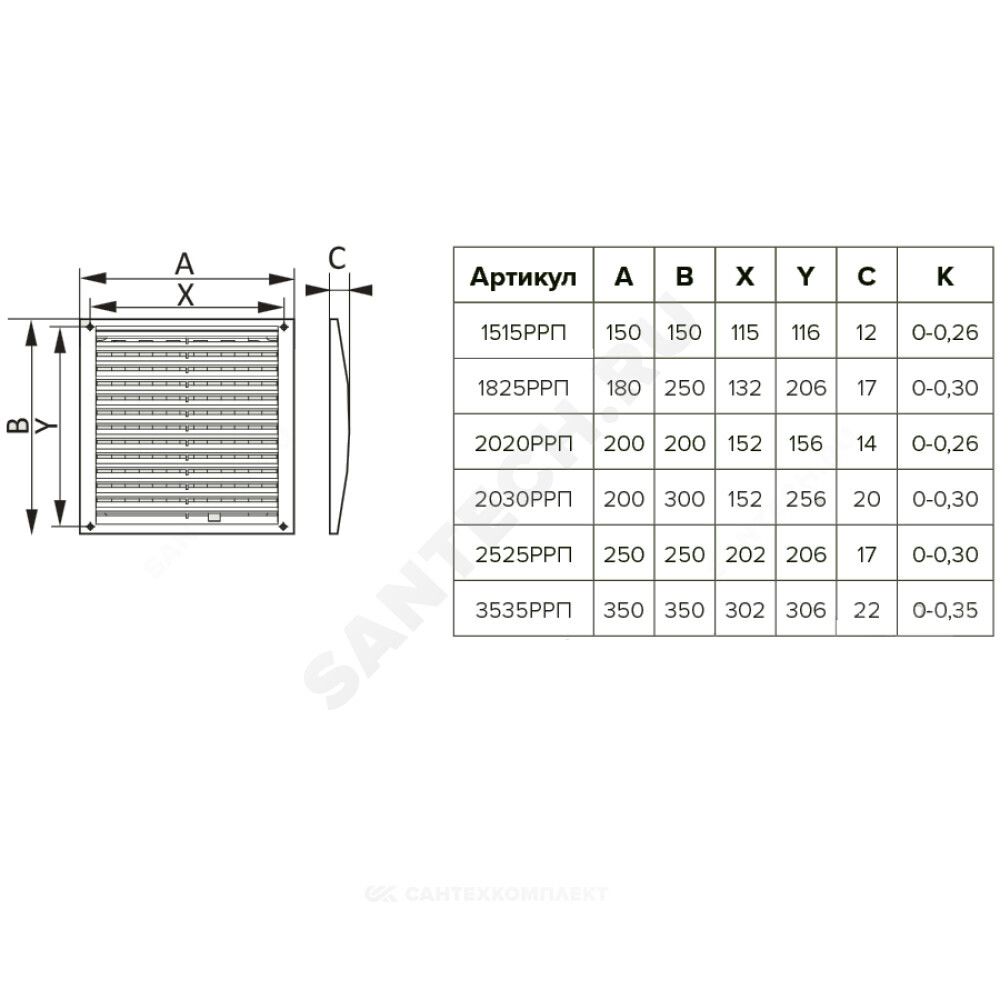 A
X
C
B
Y

| Артикул | A | B | X | Y | C | K |
|---|---|---|---|---|---|---|
| 1515РРП | 150 | 150 | 115 | 116 | 12 | 0-0,26 |
| 1825РРП | 180 | 250 | 132 | 206 | 17 | 0-0,30 |
| 2020РРП | 200 | 200 | 152 | 156 | 14 | 0-0,26 |
| 2030РРП | 200 | 300 | 152 | 256 | 20 | 0-0,30 |
| 2525РРП | 250 | 250 | 202 | 206 | 17 | 0-0,30 |
| 3535РРП | 350 | 350 | 302 | 306 | 22 | 0-0,35 |

SANTECH.RU
САНТЕХКОМПЛЕКТ